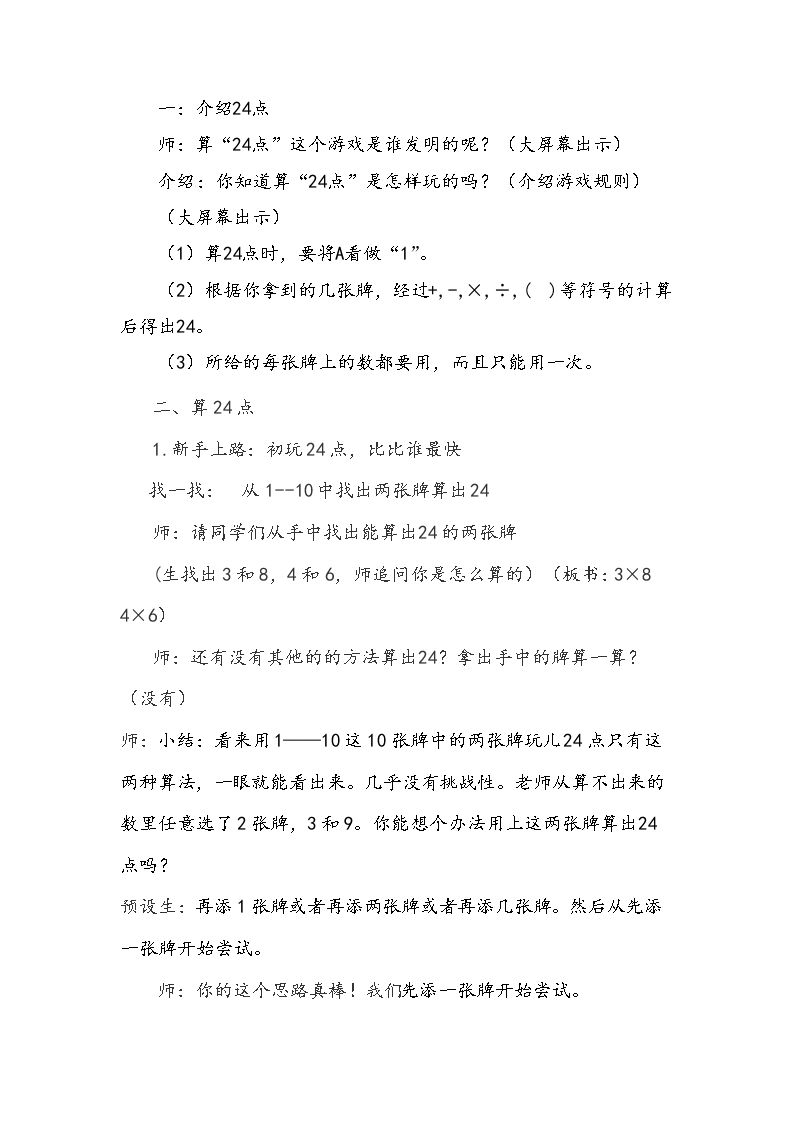 一：介绍24点

师：算“24点”这个游戏是谁发明的呢？（大屏幕出示）

介绍：你知道算“24点”是怎样玩的吗？（介绍游戏规则）

（大屏幕出示）

（1）算24点时，要将A看做“1”。

（2）根据你拿到的几张牌，经过+,-,×,÷,（ ）等符号的计算后得出24。

（3）所给的每张牌上的数都要用，而且只能用一次。

二、算24点

1.新手上路：初玩24点，比比谁最快

找一找： 从1--10中找出两张牌算出24

师：请同学们从手中找出能算出24的两张牌

（生找出3和8，4和6，师追问你是怎么算的）（板书：3×8 4×6）

师：还有没有其他的的方法算出24？拿出手中的牌算一算？（没有）

师：小结：看来用1——10这10张牌中的两张牌玩儿24点只有这两种算法，一眼就能看出来。几乎没有挑战性。老师从算不出来的数里任意选了2张牌，3和9。你能想个办法用上这两张牌算出24点吗？

预设生：再添1张牌或者再添两张牌或者再添几张牌。然后从先添一张牌开始尝试。

师：你的这个思路真棒！我们先添一张牌开始尝试。